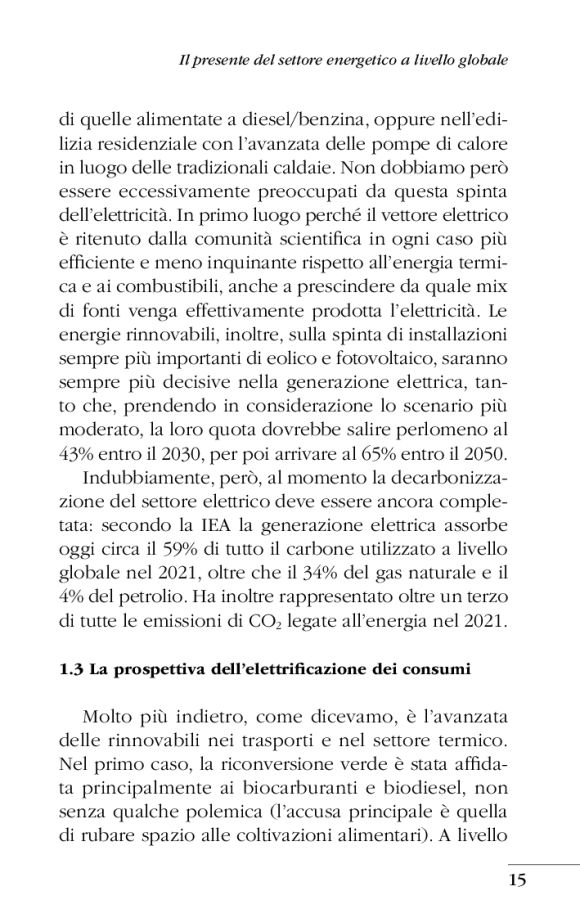 Il presente del settore energetico a livello globale

di quelle alimentate a diesel/benzina, oppure nell'edilizia residenziale con l'avanzata delle pompe di calore in luogo delle tradizionali caldaie. Non dobbiamo però essere eccessivamente preoccupati da questa spinta dell'elettricità. In primo luogo perché il vettore elettrico è ritenuto dalla comunità scientifica in ogni caso più efficiente e meno inquinante rispetto all'energia termica e ai combustibili, anche a prescindere da quale mix di fonti venga effettivamente prodotta l'elettricità. Le energie rinnovabili, inoltre, sulla spinta di installazioni sempre più importanti di eolico e fotovoltaico, saranno sempre più decisive nella generazione elettrica, tanto che, prendendo in considerazione lo scenario più moderato, la loro quota dovrebbe salire perlomeno al 43% entro il 2030, per poi arrivare al 65% entro il 2050.

Indubbiamente, però, al momento la decarbonizzazione del settore elettrico deve essere ancora completata: secondo la IEA la generazione elettrica assorbe oggi circa il 59% di tutto il carbone utilizzato a livello globale nel 2021, oltre che il 34% del gas naturale e il 4% del petrolio. Ha inoltre rappresentato oltre un terzo di tutte le emissioni di $CO_2$ legate all'energia nel 2021.

1.3 La prospettiva dell'elettrificazione dei consumi

Molto più indietro, come dicevamo, è l'avanzata delle rinnovabili nei trasporti e nel settore termico. Nel primo caso, la riconversione verde è stata affidata principalmente ai biocarburanti e biodiesel, non senza qualche polemica (l'accusa principale è quella di rubare spazio alle coltivazioni alimentari). A livello

15